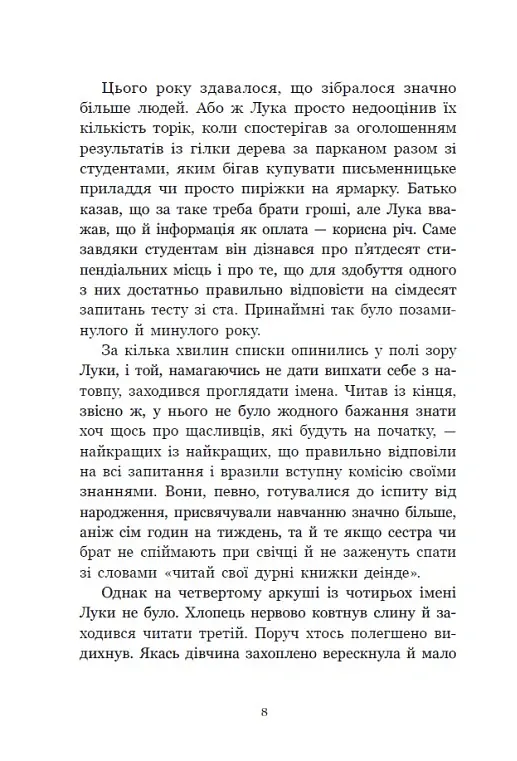 Цього року здавалося, що зібралося значно більше людей. Або ж Лука просто недооцінив їх кількість торік, коли спостерігав за оголошенням результатів із гілки дерева за парканом разом зі студентами, яким бігав купувати письменницьке приладдя чи просто пиріжки на ярмарку. Батько казав, що за таке треба брати гроші, але Лука вважав, що й інформація як оплата — корисна річ. Саме завдяки студентам він дізнався про п'ятдесят стипендіальних місць і про те, що для здобуття одного з них достатньо правильно відповісти на сімдесят запитань тесту зі ста. Принаймні так було позаминулого й минулого року.

За кілька хвилин списки опинились у полі зору Луки, і той, намагаючись не дати випхати себе з натовпу, заходився проглядати імена. Читав із кінця, звісно ж, у нього не було жодного бажання знати хоч щось про щасливців, які будуть на початку, — найкращих із найкращих, що правильно відповіли на всі запитання і вразили вступну комісію своїми знаннями. Вони, певно, готувалися до іспиту від народження, присвячували навчанню значно більше, аніж сім годин на тиждень, та й те якщо сестра чи брат не спіймають при свічці й не заженуть спати зі словами «читай свої дурні книжки деінде».

Однак на четвертому аркуші із чотирьох імені Луки не було. Хлопець нервово ковтнув слину й заходився читати третій. Поруч хтось полегшено видихнув. Якась дівчина захоплено верескнула й мало

8